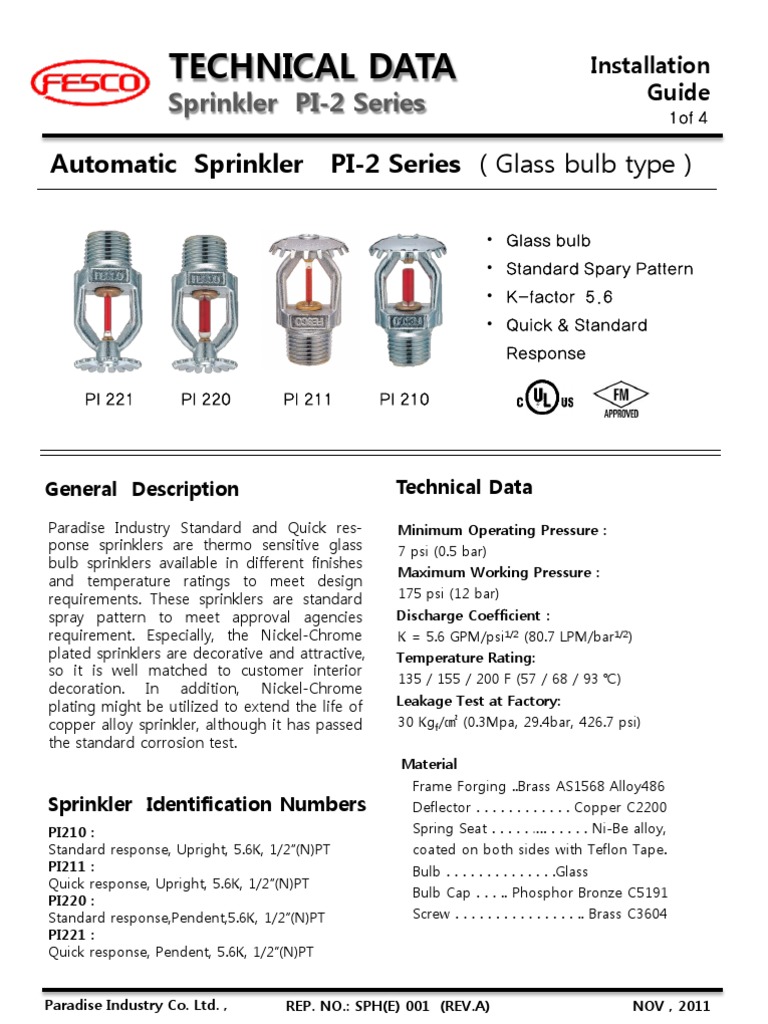 FESCO

TECHNICAL DATA
Sprinkler PI-2 Series

Installation Guide
1of 4

Automatic Sprinkler PI-2 Series ( Glass bulb type )

PI 221 PI 220 PI 211 PI 210

• Glass bulb
• Standard Spary Pattern
• K-factor 5.6
• Quick & Standard Response

c UL us
FM APPROVED

General Description

Paradise Industry Standard and Quick response sprinklers are thermo sensitive glass bulb sprinklers available in different finishes and temperature ratings to meet design requirements. These sprinklers are standard spray pattern to meet approval agencies requirement. Especially, the Nickel-Chrome plated sprinklers are decorative and attractive, so it is well matched to customer interior decoration. In addition, Nickel-Chrome plating might be utilized to extend the life of copper alloy sprinkler, although it has passed the standard corrosion test.

Sprinkler Identification Numbers

PI210 :
Standard response, Upright, 5.6K, 1/2"(N)PT
PI211 :
Quick response, Upright, 5.6K, 1/2"(N)PT
PI220 :
Standard response,Pendent,5.6K, 1/2"(N)PT
PI221 :
Quick response, Pendent, 5.6K, 1/2"(N)PT

Technical Data

Minimum Operating Pressure :
7 psi (0.5 bar)
Maximum Working Pressure :
175 psi (12 bar)
Discharge Coefficient :
K = 5.6 GPM/psi$^{1/2}$ (80.7 LPM/bar$^{1/2}$)
Temperature Rating:
135 / 155 / 200 F (57 / 68 / 93 ℃)
Leakage Test at Factory:
30 Kg$_f$/㎠ (0.3Mpa, 29.4bar, 426.7 psi)

Material
Frame Forging ..Brass AS1568 Alloy486
Deflector . . . . . . . . . . . . Copper C2200
Spring Seat . . . . . ... . . . . . Ni-Be alloy, coated on both sides with Teflon Tape.
Bulb . . . . . . . . . . . . . .Glass
Bulb Cap . . . .. Phosphor Bronze C5191
Screw . . . . . . . . . . . . . . . .. Brass C3604

Paradise Industry Co. Ltd. , REP. NO.: SPH(E) 001 (REV.A) NOV , 2011